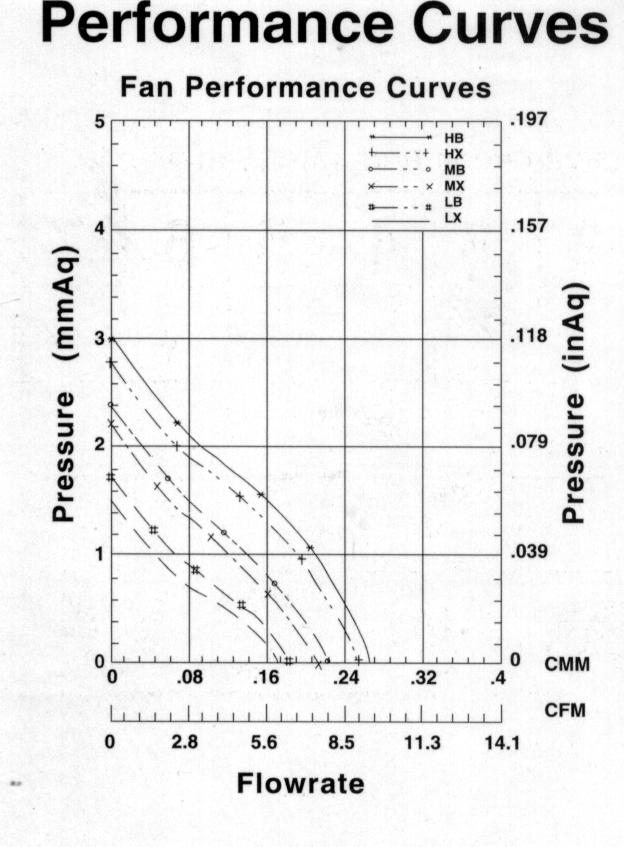 Performance Curves

Fan Performance Curves

HB
HX
MB
MX
LB
LX

Pressure (mmAq)

5
4
3
2
1
0

Pressure (inAq)

.197
.157
.118
.079
.039
0

0 .08 .16 .24 .32 .4 CMM

CFM

0 2.8 5.6 8.5 11.3 14.1

Flowrate